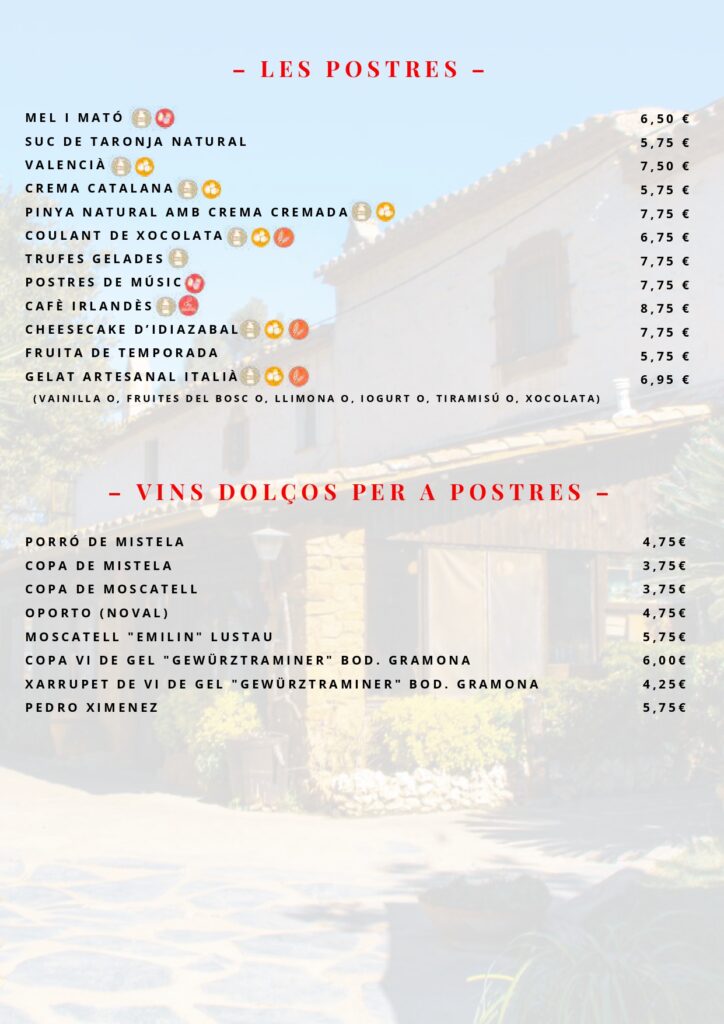 – LES POSTRES –

| | |
|---|---|
| MEL I MATÓ | 6,50 € |
| SUC DE TARONJA NATURAL | 5,75 € |
| VALENCIÀ | 7,50 € |
| CREMA CATALANA | 5,75 € |
| PINYA NATURAL AMB CREMA CREMADA | 7,75 € |
| COULANT DE XOCOLATA | 6,75 € |
| TRUFES GELADES | 7,75 € |
| POSTRES DE MÚSIC | 7,75 € |
| CAFÈ IRLANDÈS | 8,75 € |
| CHEESECAKE D'IDIAZABAL | 7,75 € |
| FRUITA DE TEMPORADA | 5,75 € |
| GELAT ARTESANAL ITALIÀ | 6,95 € |

(VAINILLA O, FRUITES DEL BOSC O, LLIMONA O, IOGURT O, TIRAMISÚ O, XOCOLATA)

– VINS DOLÇOS PER A POSTRES –

| | |
|---|---|
| PORRÓ DE MISTELA | 4,75€ |
| COPA DE MISTELA | 3,75€ |
| COPA DE MOSCATELL | 3,75€ |
| OPORTO (NOVAL) | 4,75€ |
| MOSCATELL "EMILIN" LUSTAU | 5,75€ |
| COPA VI DE GEL "GEWÜRZTRAMINER" BOD. GRAMONA | 6,00€ |
| XARRUPET DE VI DE GEL "GEWÜRZTRAMINER" BOD. GRAMONA | 4,25€ |
| PEDRO XIMENEZ | 5,75€ |